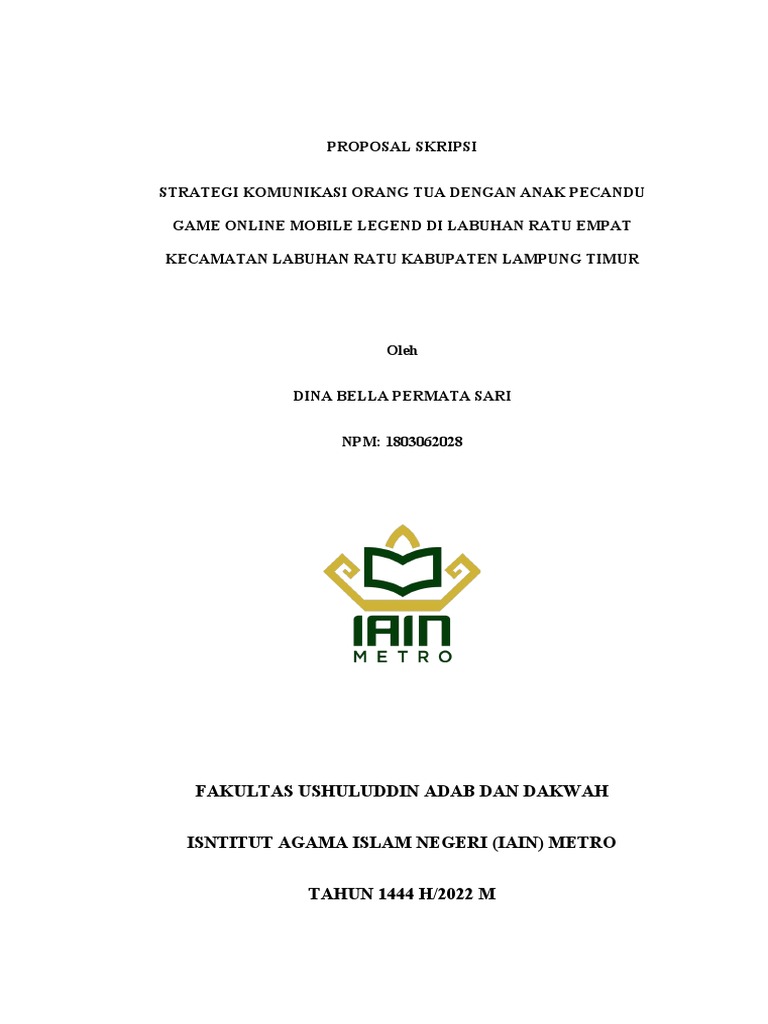 PROPOSAL SKRIPSI

STRATEGI KOMUNIKASI ORANG TUA DENGAN ANAK PECANDU GAME ONLINE MOBILE LEGEND DI LABUHAN RATU EMPAT KECAMATAN LABUHAN RATU KABUPATEN LAMPUNG TIMUR

Oleh

DINA BELLA PERMATA SARI

NPM: 1803062028

IAIN
METRO

FAKULTAS USHULUDDIN ADAB DAN DAKWAH

ISNTITUT AGAMA ISLAM NEGERI (IAIN) METRO

TAHUN 1444 H/2022 M